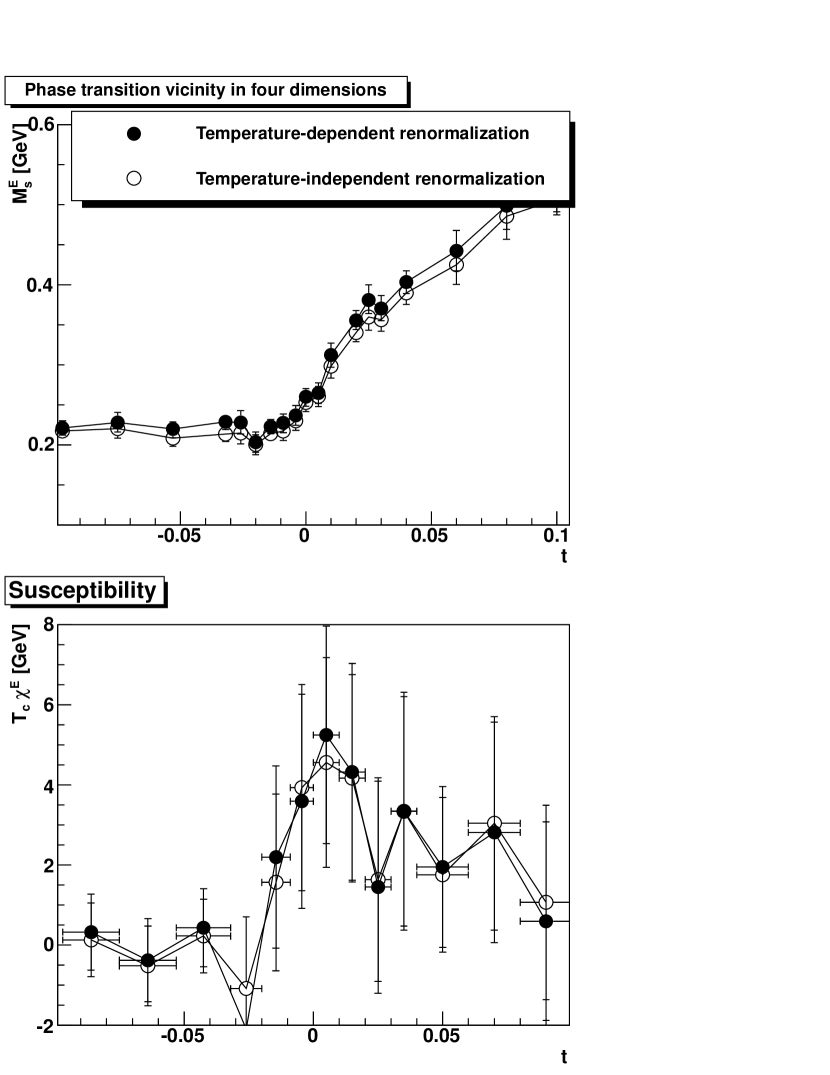 Phase transition vicinity in four dimensions

Temperature-dependent renormalization

Temperature-independent renormalization

$M_s^E$ [GeV]

0.6

0.4

0.2

-0.05

0

0.05

0.1

t

Susceptibility

$T_c \chi^E$ [GeV]

8

6

4

2

0

-2

-0.05

0

0.05

t